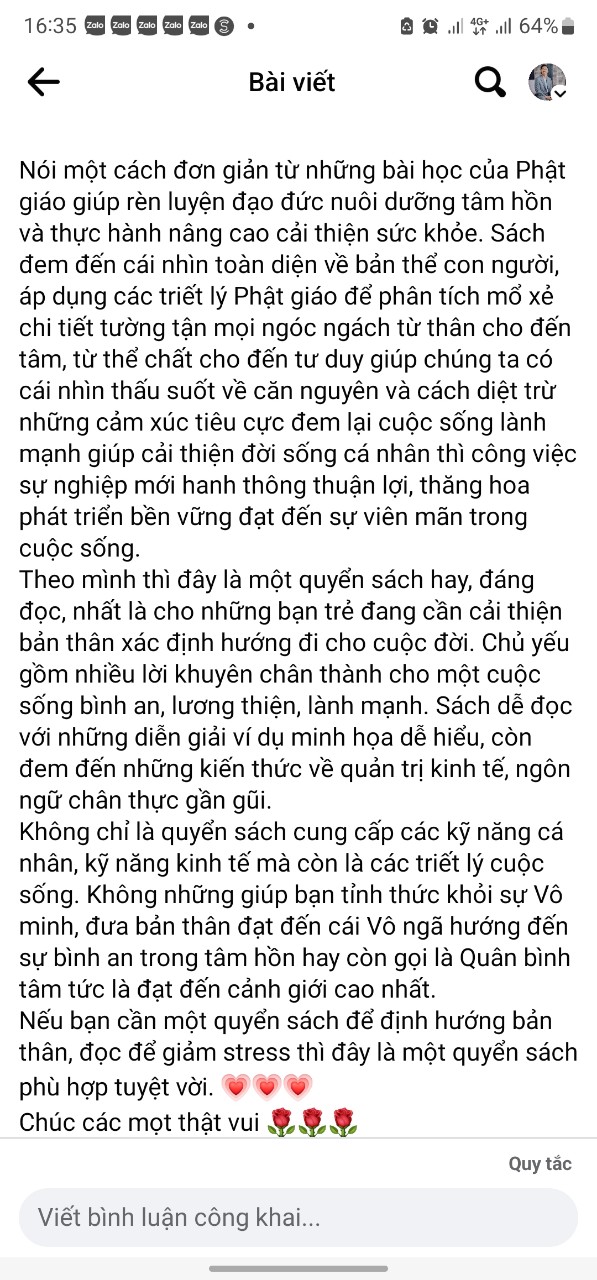 16:35 Zalo Zalo Zalo Zalo Zalo • 4G+ 64%

Bài viết

Nói một cách đơn giản từ những bài học của Phật giáo giúp rèn luyện đạo đức nuôi dưỡng tâm hồn và thực hành nâng cao cải thiện sức khỏe. Sách đem đến cái nhìn toàn diện về bản thể con người, áp dụng các triết lý Phật giáo để phân tích mổ xẻ chi tiết tường tận mọi ngóc ngách từ thân cho đến tâm, từ thể chất cho đến tư duy giúp chúng ta có cái nhìn thấu suốt về căn nguyên và cách diệt trừ những cảm xúc tiêu cực đem lại cuộc sống lành mạnh giúp cải thiện đời sống cá nhân thì công việc sự nghiệp mới hanh thông thuận lợi, thăng hoa phát triển bền vững đạt đến sự viên mãn trong cuộc sống.
Theo mình thì đây là một quyển sách hay, đáng đọc, nhất là cho những bạn trẻ đang cần cải thiện bản thân xác định hướng đi cho cuộc đời. Chủ yếu gồm nhiều lời khuyên chân thành cho một cuộc sống bình an, lương thiện, lành mạnh. Sách dễ đọc với những diễn giải ví dụ minh họa dễ hiểu, còn đem đến những kiến thức về quản trị kinh tế, ngôn ngữ chân thực gần gũi.
Không chỉ là quyển sách cung cấp các kỹ năng cá nhân, kỹ năng kinh tế mà còn là các triết lý cuộc sống. Không những giúp bạn tỉnh thức khỏi sự Vô minh, đưa bản thân đạt đến cái Vô ngã hướng đến sự bình an trong tâm hồn hay còn gọi là Quân bình tâm tức là đạt đến cảnh giới cao nhất.
Nếu bạn cần một quyển sách để định hướng bản thân, đọc để giảm stress thì đây là một quyển sách phù hợp tuyệt vời. 💗💗💗
Chúc các mọt thật vui 🌹🌹🌹

Quy tắc

Viết bình luận công khai...